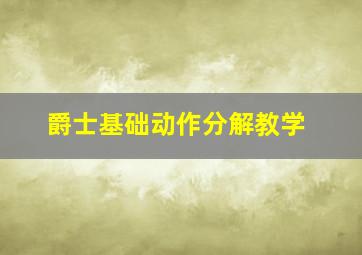 爵士基础动作分解教学